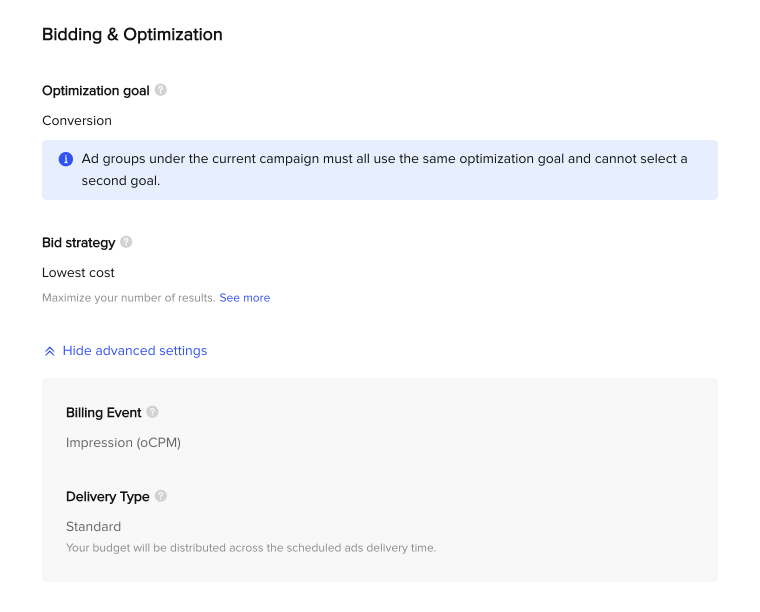 Bidding & Optimization

Optimization goal

Conversion

Ad groups under the current campaign must all use the same optimization goal and cannot select a second goal.

Bid strategy

Lowest cost

Maximize your number of results. See more

Hide advanced settings

Billing Event

Impression (oCPM)

Delivery Type

Standard

Your budget will be distributed across the scheduled ads delivery time.